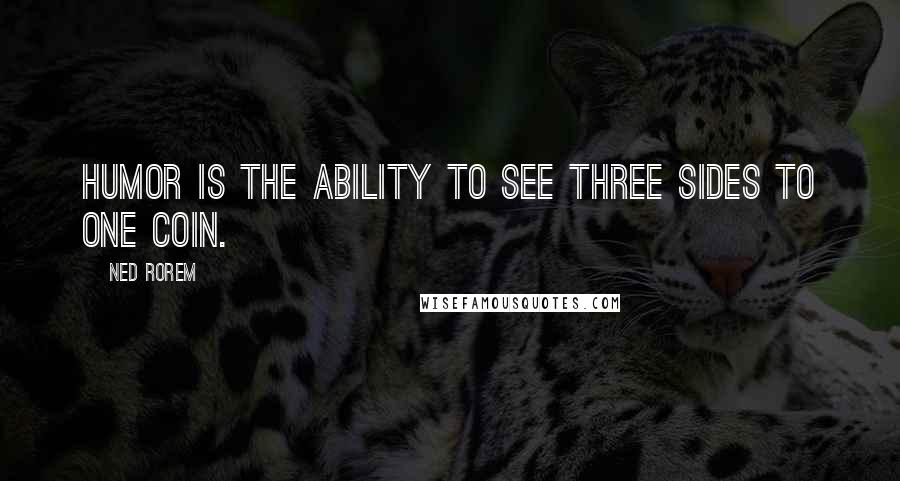 HUMOR IS THE ABILITY TO SEE THREE SIDES TO ONE COIN.

NED ROREM

WISEFAMOUSQUOTES.COM